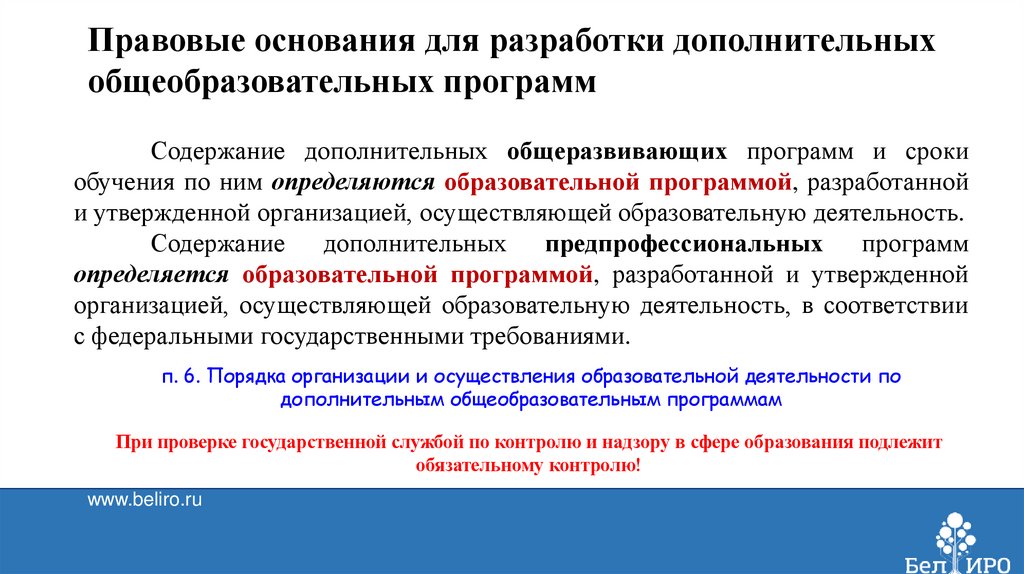 Правовые основания для разработки дополнительных общеобразовательных программ

Содержание дополнительных общеразвивающих программ и сроки обучения по ним определяются образовательной программой, разработанной и утвержденной организацией, осуществляющей образовательную деятельность.

Содержание дополнительных предпрофессиональных программ определяется образовательной программой, разработанной и утвержденной организацией, осуществляющей образовательную деятельность, в соответствии с федеральными государственными требованиями.

п. 6. Порядка организации и осуществления образовательной деятельности по дополнительным общеобразовательным программам

При проверке государственной службой по контролю и надзору в сфере образования подлежит обязательному контролю!

www.beliro.ru

Бел ИРО